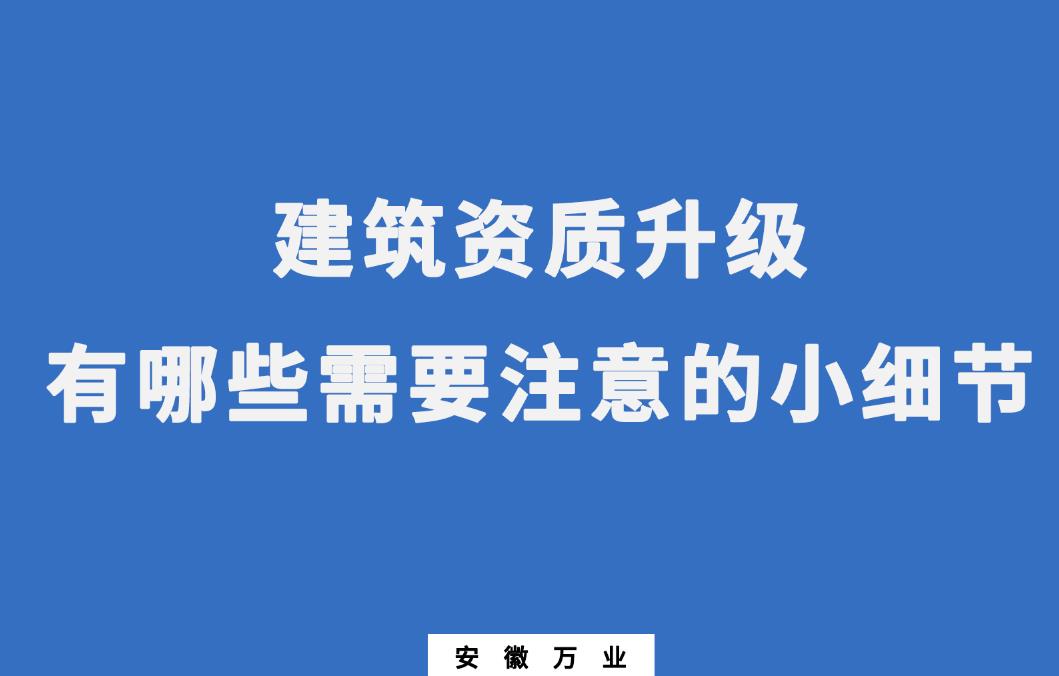 建筑资质升级
有哪些需要注意的小细节

安 徽 万 业